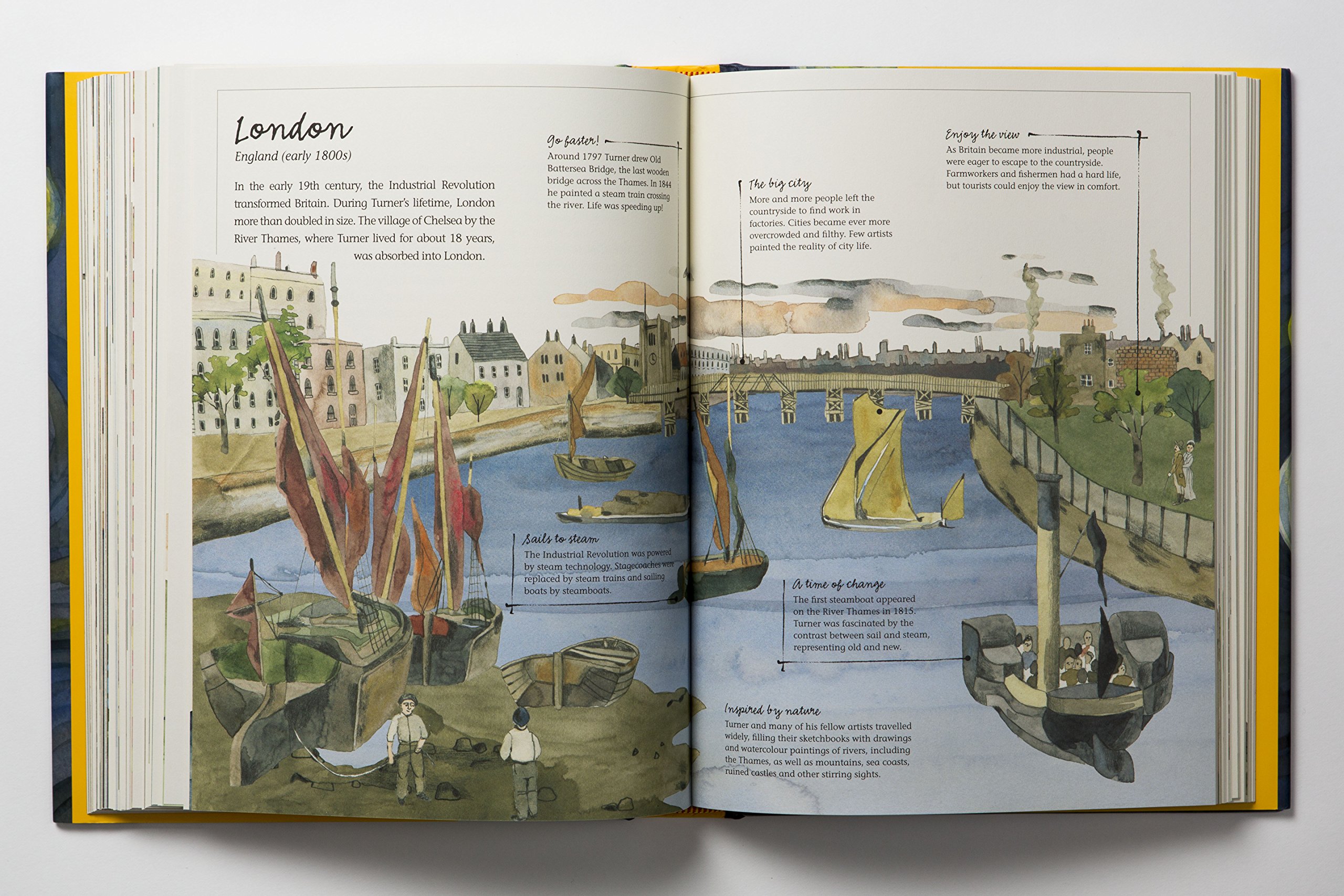 London

England (early 1800s)

In the early 19th century, the Industrial Revolution transformed Britain. During Turner's lifetime, London more than doubled in size. The village of Chelsea by the River Thames, where Turner lived for about 18 years, was absorbed into London.

Go faster!

Around 1797 Turner drew Old Battersea Bridge, the last wooden bridge across the Thames. In 1844 he painted a steam train crossing the river. Life was speeding up!

Sails to steam

The Industrial Revolution was powered by steam technology. Stagecoaches were replaced by steam trains and sailing boats by steamboats.

The big city

More and more people left the countryside to find work in factories. Cities became ever more overcrowded and filthy. Few artists painted the reality of city life.

Enjoy the view

As Britain became more industrial, people were eager to escape to the countryside. Farmworkers and fishermen had a hard life, but tourists could enjoy the view in comfort.

A time of change

The first steamboat appeared on the River Thames in 1815. Turner was fascinated by the contrast between sail and steam, representing old and new.

Inspired by nature

Turner and many of his fellow artists travelled widely, filling their sketchbooks with drawings and watercolour paintings of rivers, including the Thames, as well as mountains, sea coasts, ruined castles and other stirring sights.